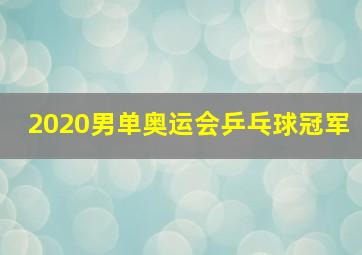 2020男单奥运会乒乓球冠军